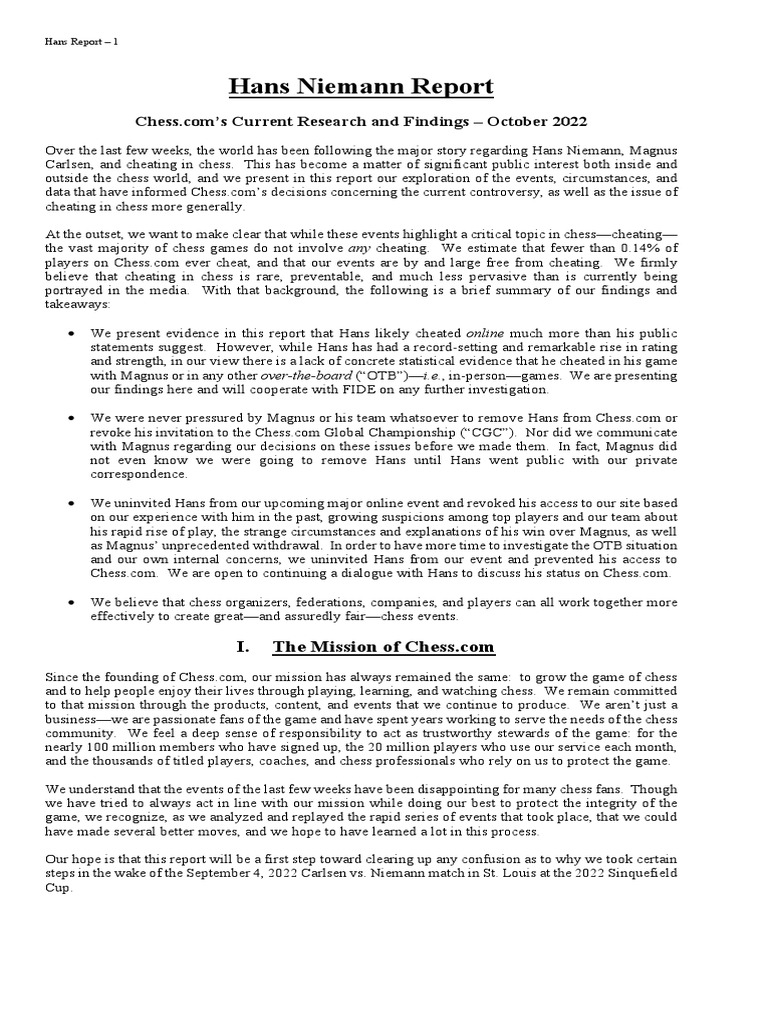 Hans Report – 1

Hans Niemann Report

Chess.com's Current Research and Findings – October 2022

Over the last few weeks, the world has been following the major story regarding Hans Niemann, Magnus Carlsen, and cheating in chess. This has become a matter of significant public interest both inside and outside the chess world, and we present in this report our exploration of the events, circumstances, and data that have informed Chess.com's decisions concerning the current controversy, as well as the issue of cheating in chess more generally.

At the outset, we want to make clear that while these events highlight a critical topic in chess—cheating—the vast majority of chess games do not involve any cheating. We estimate that fewer than 0.14% of players on Chess.com ever cheat, and that our events are by and large free from cheating. We firmly believe that cheating in chess is rare, preventable, and much less pervasive than is currently being portrayed in the media. With that background, the following is a brief summary of our findings and takeaways:

• We present evidence in this report that Hans likely cheated online much more than his public statements suggest. However, while Hans has had a record-setting and remarkable rise in rating and strength, in our view there is a lack of concrete statistical evidence that he cheated in his game with Magnus or in any other over-the-board ("OTB")—i.e., in-person—games. We are presenting our findings here and will cooperate with FIDE on any further investigation.

• We were never pressured by Magnus or his team whatsoever to remove Hans from Chess.com or revoke his invitation to the Chess.com Global Championship ("CGC"). Nor did we communicate with Magnus regarding our decisions on these issues before we made them. In fact, Magnus did not even know we were going to remove Hans until Hans went public with our private correspondence.

• We uninvited Hans from our upcoming major online event and revoked his access to our site based on our experience with him in the past, growing suspicions among top players and our team about his rapid rise of play, the strange circumstances and explanations of his win over Magnus, as well as Magnus' unprecedented withdrawal. In order to have more time to investigate the OTB situation and our own internal concerns, we uninvited Hans from our event and prevented his access to Chess.com. We are open to continuing a dialogue with Hans to discuss his status on Chess.com.

• We believe that chess organizers, federations, companies, and players can all work together more effectively to create great—and assuredly fair—chess events.

I. The Mission of Chess.com

Since the founding of Chess.com, our mission has always remained the same: to grow the game of chess and to help people enjoy their lives through playing, learning, and watching chess. We remain committed to that mission through the products, content, and events that we continue to produce. We aren't just a business—we are passionate fans of the game and have spent years working to serve the needs of the chess community. We feel a deep sense of responsibility to act as trustworthy stewards of the game: for the nearly 100 million members who have signed up, the 20 million players who use our service each month, and the thousands of titled players, coaches, and chess professionals who rely on us to protect the game.

We understand that the events of the last few weeks have been disappointing for many chess fans. Though we have tried to always act in line with our mission while doing our best to protect the integrity of the game, we recognize, as we analyzed and replayed the rapid series of events that took place, that we could have made several better moves, and we hope to have learned a lot in this process.

Our hope is that this report will be a first step toward clearing up any confusion as to why we took certain steps in the wake of the September 4, 2022 Carlsen vs. Niemann match in St. Louis at the 2022 Sinquefield Cup.